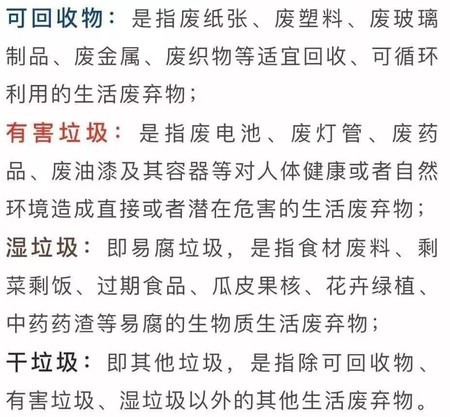 可回收物：是指废纸张、废塑料、废玻璃制品、废金属、废织物等适宜回收、可循环利用的生活废弃物；

有害垃圾：是指废电池、废灯管、废药品、废油漆及其容器等对人体健康或者自然环境造成直接或者潜在危害的生活废弃物；

湿垃圾：即易腐垃圾，是指食材废料、剩菜剩饭、过期食品、瓜皮果核、花卉绿植、中药药渣等易腐的生物质生活废弃物；

干垃圾：即其他垃圾，是指除可回收物、有害垃圾、湿垃圾以外的其他生活废弃物。